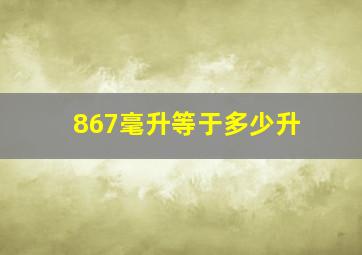 867毫升等于多少升